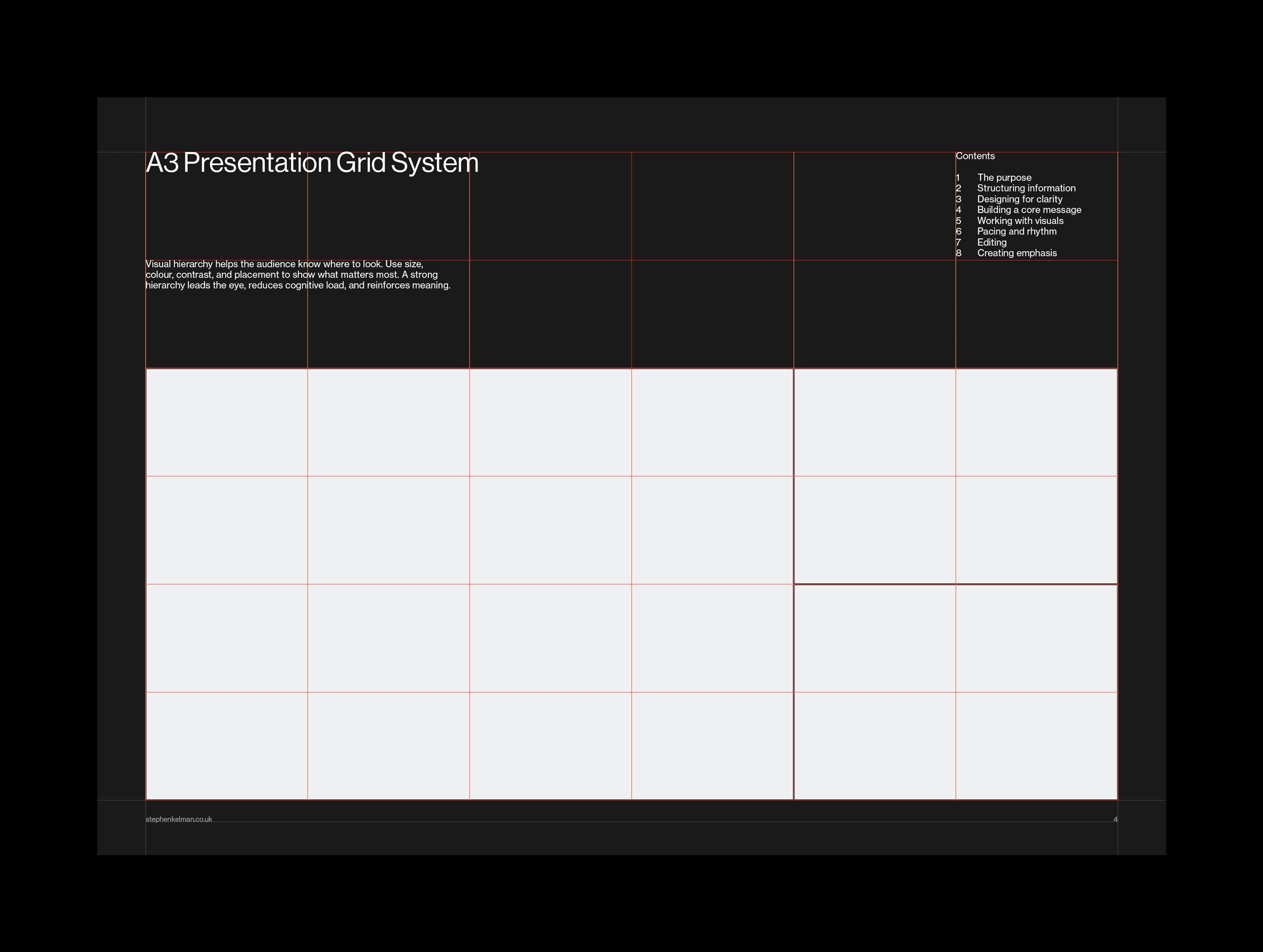 A3 Presentation Grid System

Contents

1 The purpose
2 Structuring information
3 Designing for clarity
4 Building a core message
5 Working with visuals
6 Pacing and rhythm
7 Editing
8 Creating emphasis

Visual hierarchy helps the audience know where to look. Use size, colour, contrast, and placement to show what matters most. A strong hierarchy leads the eye, reduces cognitive load, and reinforces meaning.

stephenkelman.co.uk

4